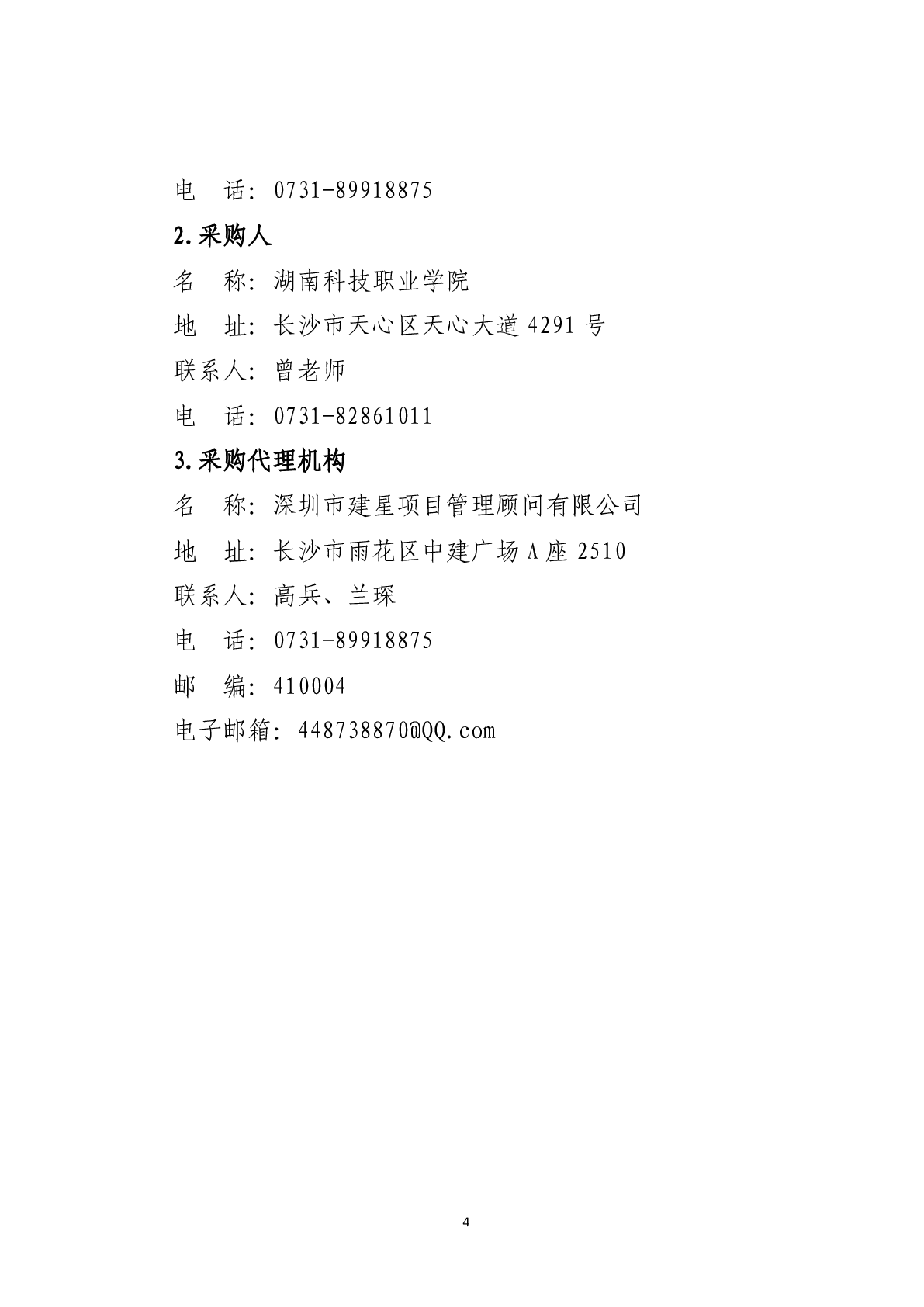 电 话：0731-89918875

2.采购人

名 称：湖南科技职业学院

地 址：长沙市天心区天心大道4291号

联系人：曾老师

电 话：0731-82861011

3.采购代理机构

名 称：深圳市建星项目管理顾问有限公司

地 址：长沙市雨花区中建广场A座2510

联系人：高兵、兰琛

电 话：0731-89918875

邮 编：410004

电子邮箱：448738870@QQ.com

4